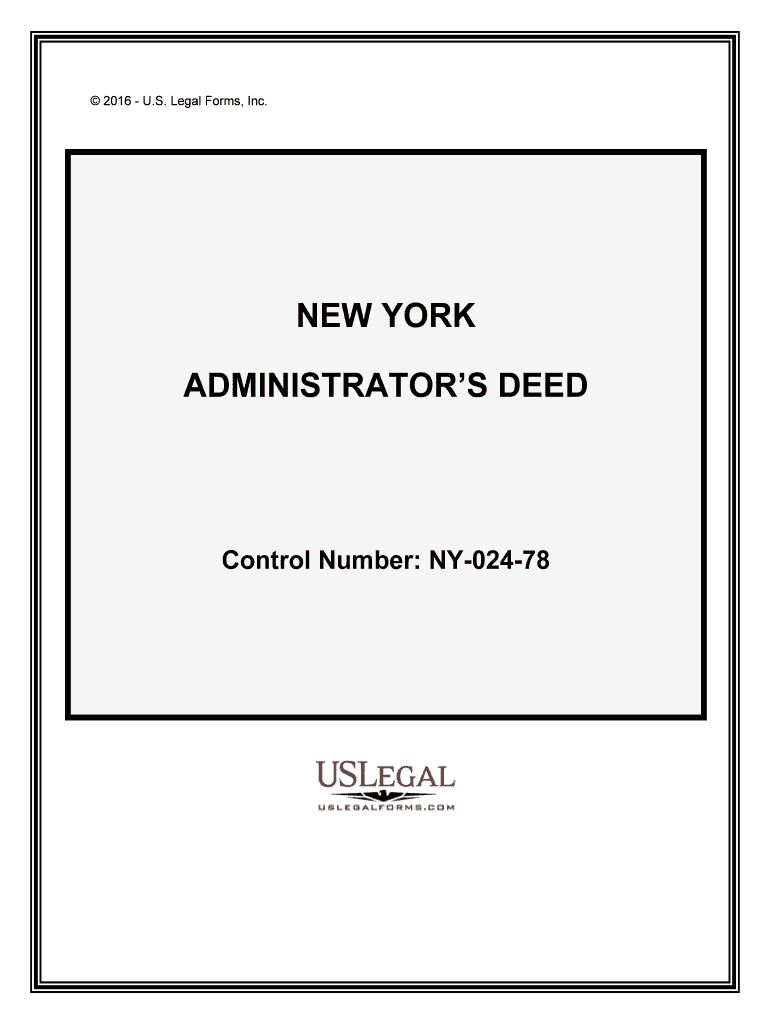 © 2016 - U.S. Legal Forms, Inc.

NEW YORK

ADMINISTRATOR'S DEED

Control Number: NY-024-78

USLEGAL

USLEGALFORMS.COM